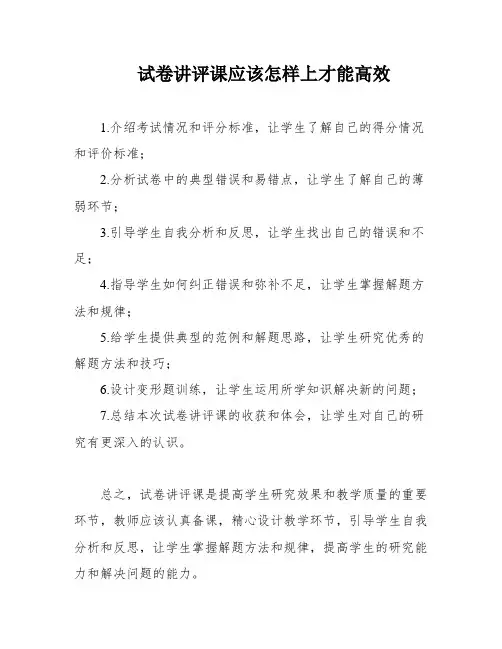 试卷讲评课应该怎样上才能高效

1.介绍考试情况和评分标准，让学生了解自己的得分情况和评价标准；

2.分析试卷中的典型错误和易错点，让学生了解自己的薄弱环节；

3.引导学生自我分析和反思，让学生找出自己的错误和不足；

4.指导学生如何纠正错误和弥补不足，让学生掌握解题方法和规律；

5.给学生提供典型的范例和解题思路，让学生研究优秀的解题方法和技巧；

6.设计变形题训练，让学生运用所学知识解决新的问题；

7.总结本次试卷讲评课的收获和体会，让学生对自己的研究有更深入的认识。

总之，试卷讲评课是提高学生研究效果和教学质量的重要环节，教师应该认真备课，精心设计教学环节，引导学生自我分析和反思，让学生掌握解题方法和规律，提高学生的研究能力和解决问题的能力。